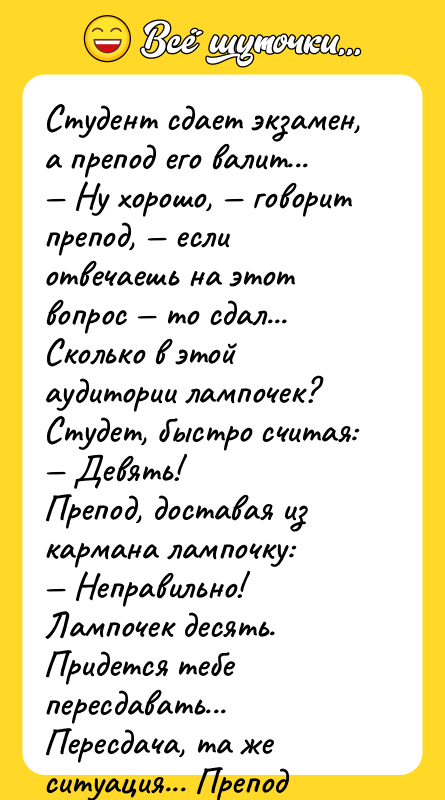 Всё шуточки...

Студент сдает экзамен, а препод его валит...
— Ну хорошо, — говорит препод, — если отвечаешь на этот вопрос — то сдал...
Сколько в этой аудитории лампочек?
Студет, быстро считая:
— Девять!
Препод, доставая из кармана лампочку:
— Неправильно! Лампочек десять. Придется тебе пересдавать...
Пересдача, та же ситуация... Препод